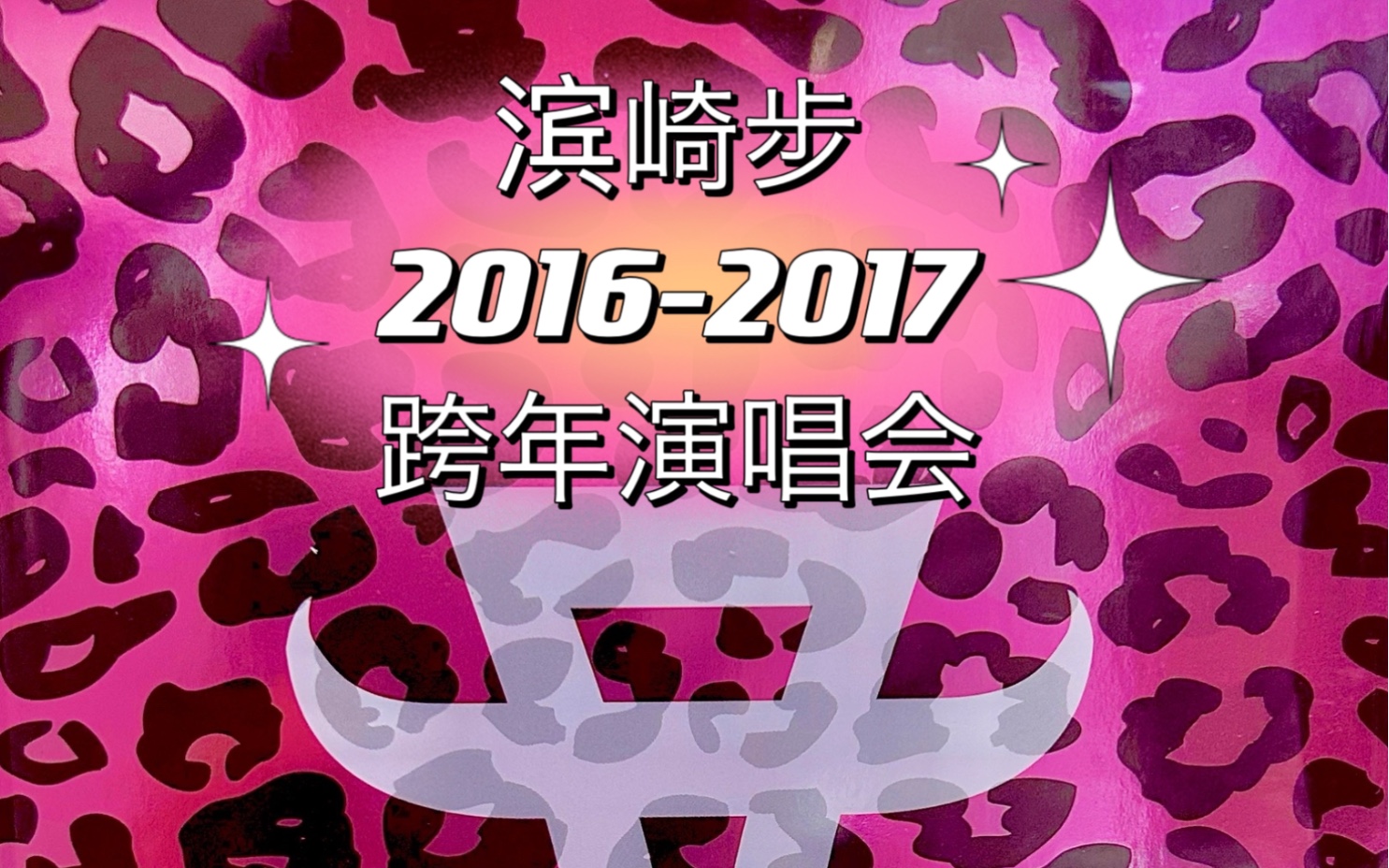 滨崎步
2016-2017
跨年演唱会